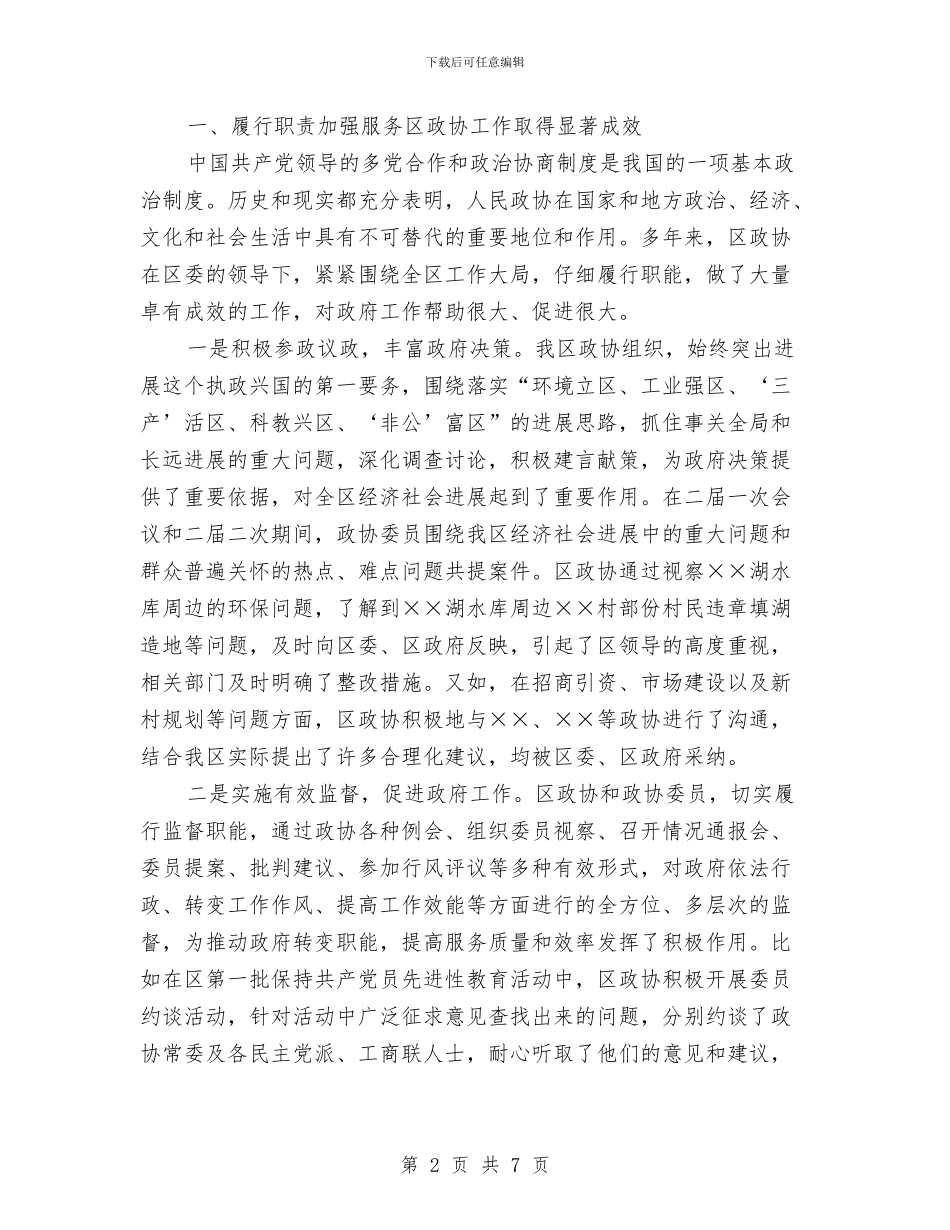 下载后可任意编辑

一、履行职责加强服务区政协工作取得显著成效

中国共产党领导的多党合作和政治协商制度是我国的一项基本政治制度。历史和现实都充分表明，人民政协在国家和地方政治、经济、文化和社会生活中具有不可替代的重要地位和作用。多年来，区政协在区委的领导下，紧紧围绕全区工作大局，仔细履行职能，做了大量卓有成效的工作，对政府工作帮助很大、促进很大。

一是积极参政议政，丰富政府决策。我区政协组织，始终突出进展这个执政兴国的第一要务，围绕落实“环境立区、工业强区、‘三产’活区、科教兴区、‘非公’富区”的进展思路，抓住事关全局和长远进展的重大问题，深化调查讨论，积极建言献策，为政府决策提供了重要依据，对全区经济社会进展起到了重要作用。在二届一次会议和二届二次期间，政协委员围绕我区经济社会进展中的重大问题和群众普遍关怀的热点、难点问题共提案件。区政协通过视察××湖水库周边的环保问题，了解到××湖水库周边××村部份村民违章填湖造地等问题，及时向区委、区政府反映，引起了区领导的高度重视，相关部门及时明确了整改措施。又如，在招商引资、市场建设以及新村规划等问题方面，区政协积极地与××、××等政协进行了沟通，结合我区实际提出了许多合理化建议，均被区委、区政府采纳。

二是实施有效监督，促进政府工作。区政协和政协委员，切实履行监督职能，通过政协各种例会、组织委员视察、召开情况通报会、委员提案、批判建议、参加行风评议等多种有效形式，对政府依法行政、转变工作作风、提高工作效能等方面进行的全方位、多层次的监督，为推动政府转变职能，提高服务质量和效率发挥了积极作用。比如在区第一批保持共产党员先进性教育活动中，区政协积极开展委员约谈活动，针对活动中广泛征求意见查找出来的问题，分别约谈了政协常委及各民主党派、工商联人士，耐心听取了他们的意见和建议，

第 2 页 共 7 页